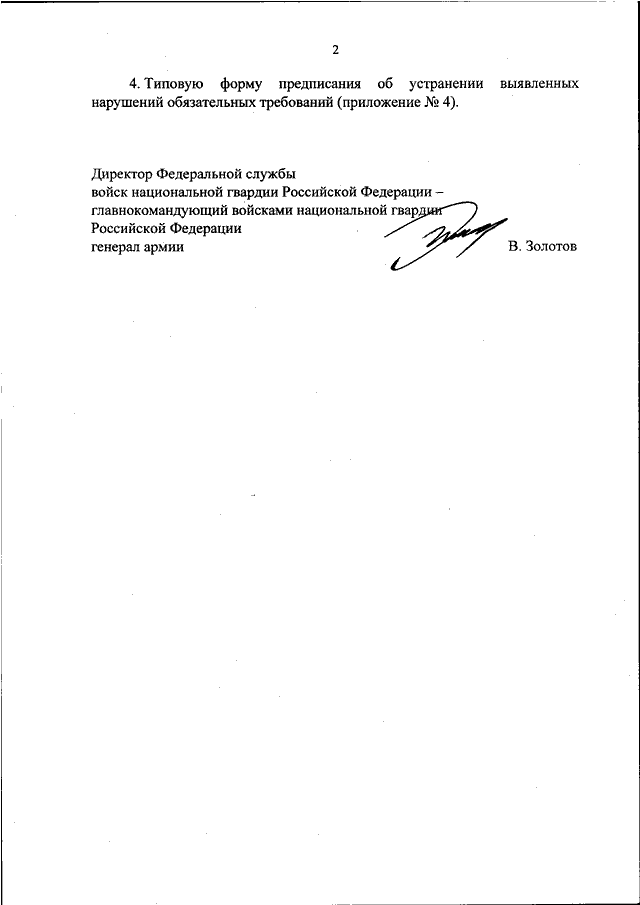 2

4. Типовую форму предписания об устранении выявленных нарушений обязательных требований (приложение № 4).

Директор Федеральной службы
войск национальной гвардии Российской Федерации –
главнокомандующий войсками национальной гвардии
Российской Федерации
генерал армии В. Золотов